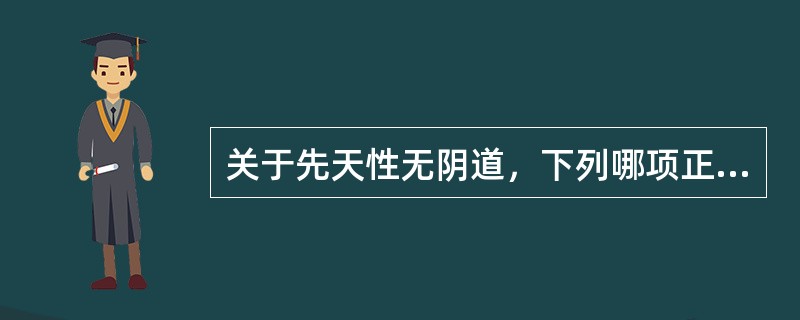 关于先天性无阴道，下列哪项正...